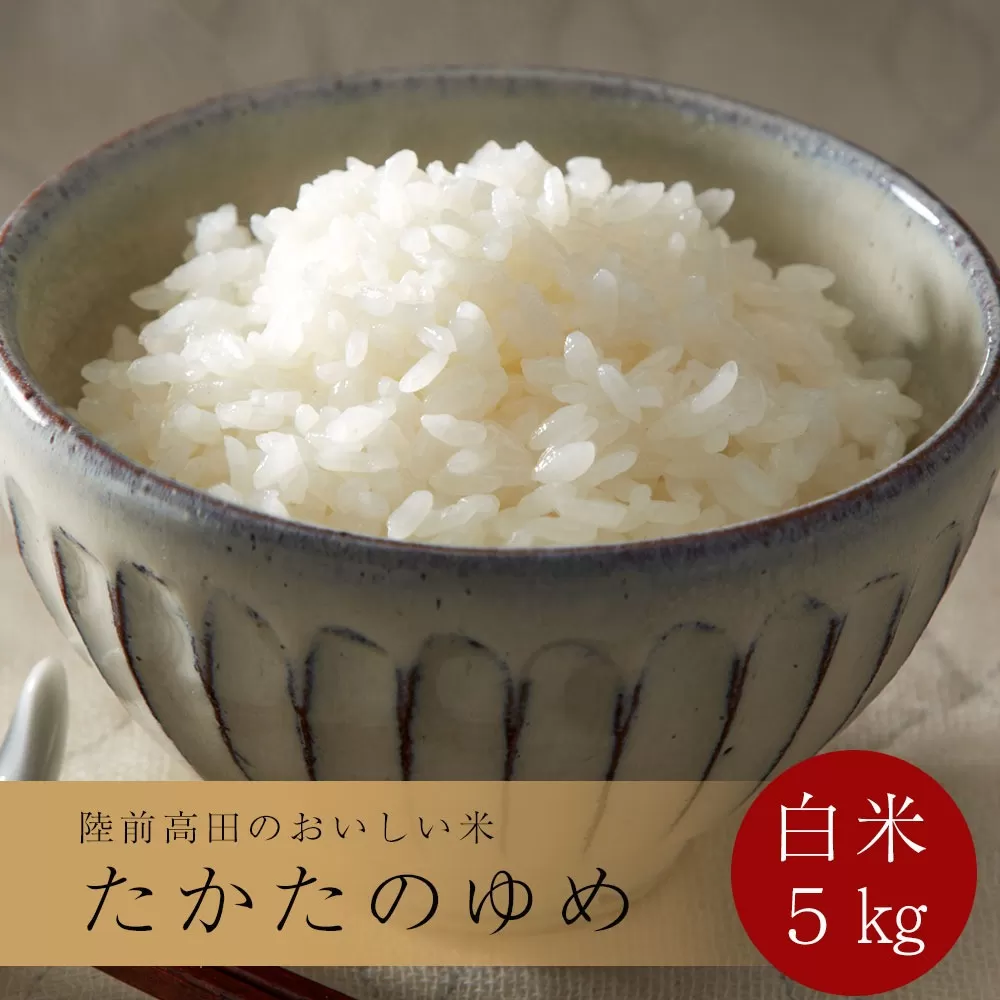 陸前高田のおいしい米
たかたのゆめ

白米
5 kg